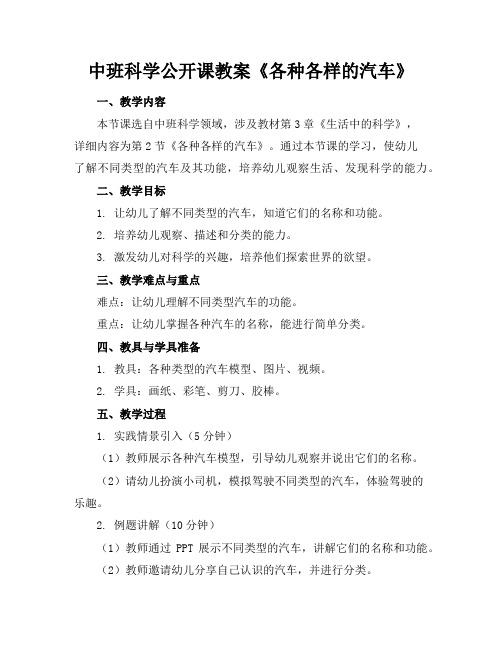 中班科学公开课教案《各种各样的汽车》

一、教学内容

本节课选自中班科学领域，涉及教材第3章《生活中的科学》，详细内容为第2节《各种各样的汽车》。通过本节课的学习，使幼儿了解不同类型的汽车及其功能，培养幼儿观察生活、发现科学的能力。

二、教学目标

1. 让幼儿了解不同类型的汽车，知道它们的名称和功能。

2. 培养幼儿观察、描述和分类的能力。

3. 激发幼儿对科学的兴趣，培养他们探索世界的欲望。

三、教学难点与重点

难点：让幼儿理解不同类型汽车的功能。

重点：让幼儿掌握各种汽车的名称，能进行简单分类。

四、教具与学具准备

1. 教具：各种类型的汽车模型、图片、视频。

2. 学具：画纸、彩笔、剪刀、胶棒。

五、教学过程

1. 实践情景引入（5分钟）

（1）教师展示各种汽车模型，引导幼儿观察并说出它们的名称。

（2）请幼儿扮演小司机，模拟驾驶不同类型的汽车，体验驾驶的乐趣。

2. 例题讲解（10分钟）

（1）教师通过 PPT 展示不同类型的汽车，讲解它们的名称和功能。

（2）教师邀请幼儿分享自己认识的汽车，并进行分类。